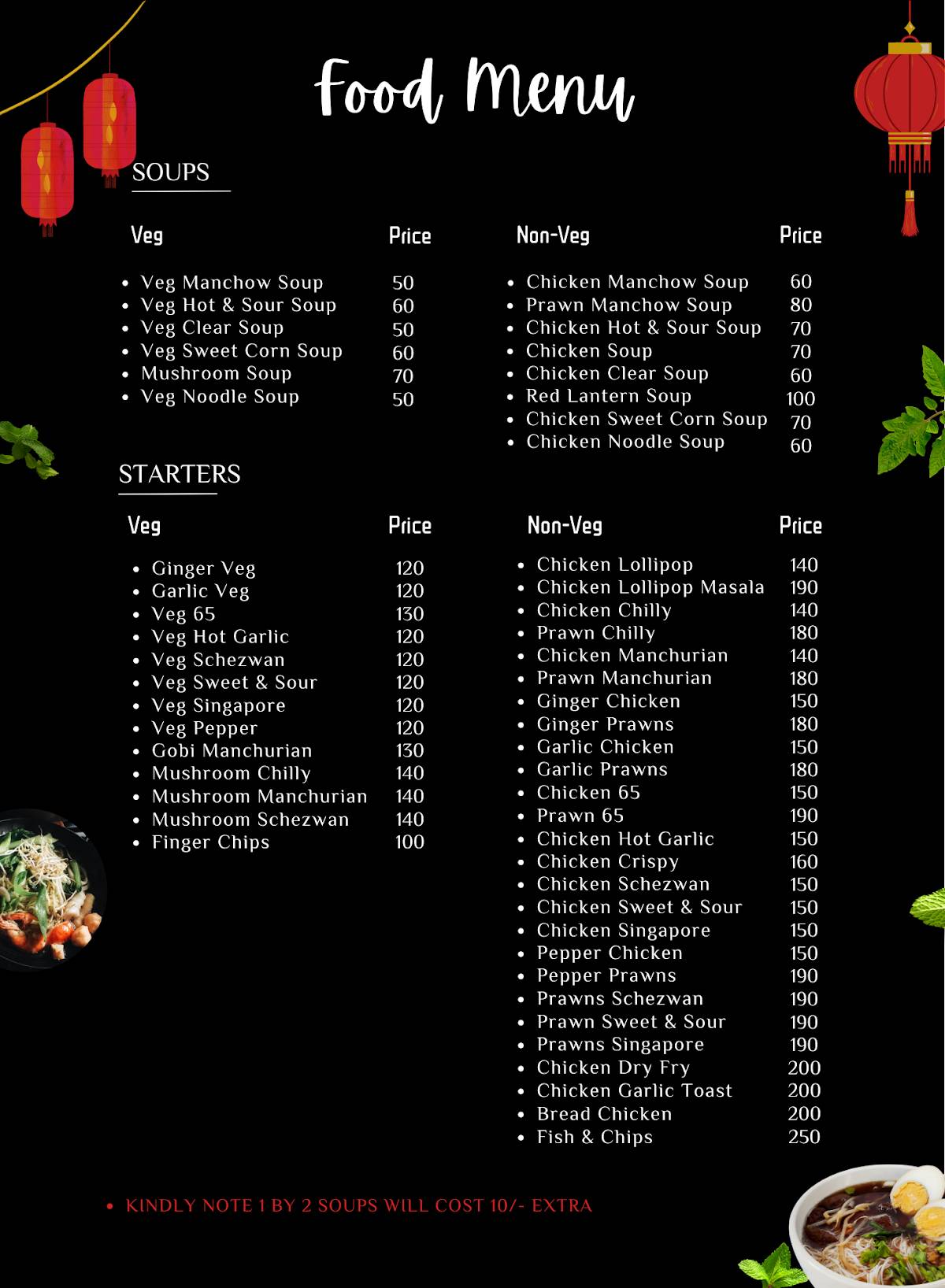 Food Menu

SOUPS

| Veg | Price |
|---|---|
| Veg Manchow Soup | 50 |
| Veg Hot & Sour Soup | 60 |
| Veg Clear Soup | 50 |
| Veg Sweet Corn Soup | 60 |
| Mushroom Soup | 70 |
| Veg Noodle Soup | 50 |

| Non-Veg | Price |
|---|---|
| Chicken Manchow Soup | 60 |
| Prawn Manchow Soup | 80 |
| Chicken Hot & Sour Soup | 70 |
| Chicken Soup | 70 |
| Chicken Clear Soup | 60 |
| Red Lantern Soup | 100 |
| Chicken Sweet Corn Soup | 70 |
| Chicken Noodle Soup | 60 |

STARTERS

| Veg | Price |
|---|---|
| Ginger Veg | 120 |
| Garlic Veg | 120 |
| Veg 65 | 130 |
| Veg Hot Garlic | 120 |
| Veg Schezwan | 120 |
| Veg Sweet & Sour | 120 |
| Veg Singapore | 120 |
| Veg Pepper | 120 |
| Gobi Manchurian | 130 |
| Mushroom Chilly | 140 |
| Mushroom Manchurian | 140 |
| Mushroom Schezwan | 140 |
| Finger Chips | 100 |

| Non-Veg | Price |
|---|---|
| Chicken Lollipop | 140 |
| Chicken Lollipop Masala | 190 |
| Chicken Chilly | 140 |
| Prawn Chilly | 180 |
| Chicken Manchurian | 140 |
| Prawn Manchurian | 180 |
| Ginger Chicken | 150 |
| Ginger Prawns | 180 |
| Garlic Chicken | 150 |
| Garlic Prawns | 180 |
| Chicken 65 | 150 |
| Prawn 65 | 190 |
| Chicken Hot Garlic | 150 |
| Chicken Crispy | 160 |
| Chicken Schezwan | 150 |
| Chicken Sweet & Sour | 150 |
| Chicken Singapore | 150 |
| Pepper Chicken | 150 |
| Pepper Prawns | 190 |
| Prawns Schezwan | 190 |
| Prawn Sweet & Sour | 190 |
| Prawns Singapore | 190 |
| Chicken Dry Fry | 200 |
| Chicken Garlic Toast | 200 |
| Bread Chicken | 200 |
| Fish & Chips | 250 |

• KINDLY NOTE 1 BY 2 SOUPS WILL COST 10/- EXTRA